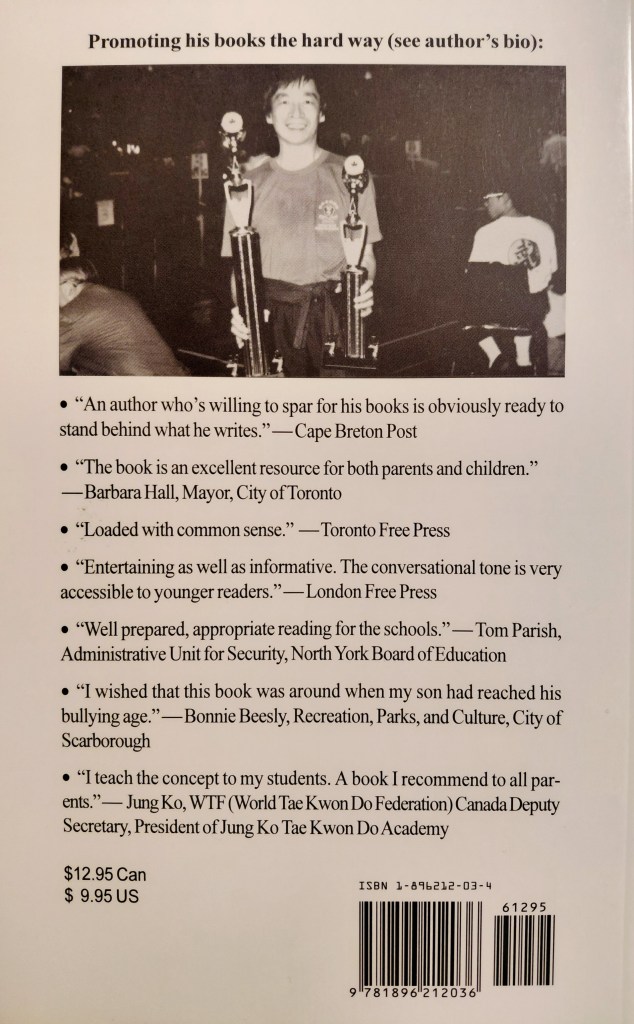 Promoting his books the hard way (see author's bio):

• "An author who's willing to spar for his books is obviously ready to stand behind what he writes."—Cape Breton Post

• "The book is an excellent resource for both parents and children." —Barbara Hall, Mayor, City of Toronto

• "Loaded with common sense." —Toronto Free Press

• "Entertaining as well as informative. The conversational tone is very accessible to younger readers."—London Free Press

• "Well prepared, appropriate reading for the schools."—Tom Parish, Administrative Unit for Security, North York Board of Education

• "I wished that this book was around when my son had reached his bullying age."—Bonnie Beesly, Recreation, Parks, and Culture, City of Scarborough

• "I teach the concept to my students. A book I recommend to all parents."— Jung Ko, WTF (World Tae Kwon Do Federation) Canada Deputy Secretary, President of Jung Ko Tae Kwon Do Academy

$12.95 Can
$ 9.95 US

ISBN 1-896212-03-4

61295

9 781896 212036